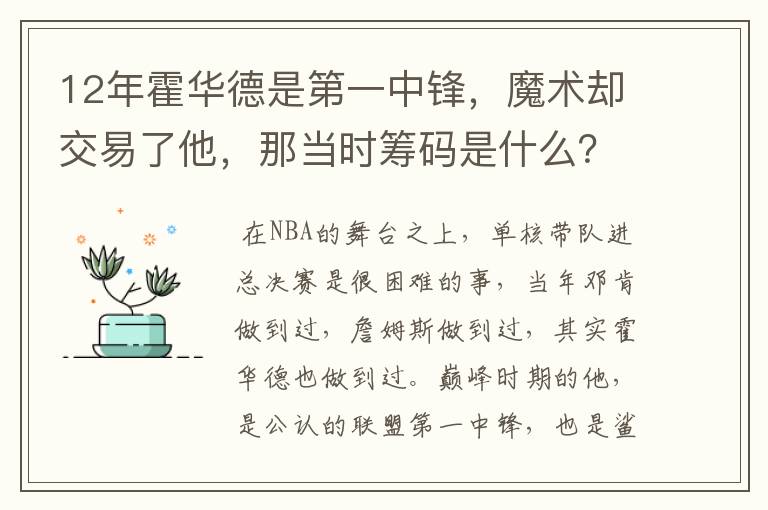 12年霍华德是第一中锋，魔术却交易了他，那当时筹码是什么？

在NBA的舞台之上，单核带队进总决赛是很困难的事，当年邓肯做到过，詹姆斯做到过，其实霍华德也做到过。巅峰时期的他，是公认的联盟第一中锋，也是鲨